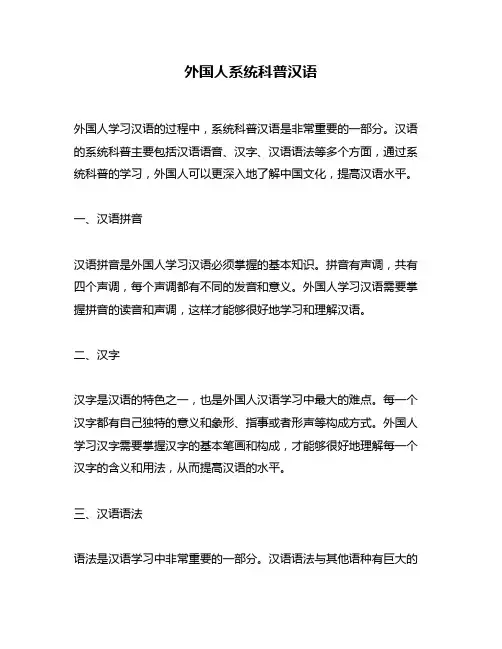 外国人系统科普汉语

外国人学习汉语的过程中，系统科普汉语是非常重要的一部分。汉语的系统科普主要包括汉语语音、汉字、汉语语法等多个方面，通过系统科普的学习，外国人可以更深入地了解中国文化，提高汉语水平。

一、汉语拼音

汉语拼音是外国人学习汉语必须掌握的基本知识。拼音有声调，共有四个声调，每个声调都有不同的发音和意义。外国人学习汉语需要掌握拼音的读音和声调，这样才能够很好地学习和理解汉语。

二、汉字

汉字是汉语的特色之一，也是外国人汉语学习中最大的难点。每一个汉字都有自己独特的意义和象形、指事或者形声等构成方式。外国人学习汉字需要掌握汉字的基本笔画和构成，才能够很好地理解每一个汉字的含义和用法，从而提高汉语的水平。

三、汉语语法

语法是汉语学习中非常重要的一部分。汉语语法与其他语种有巨大的